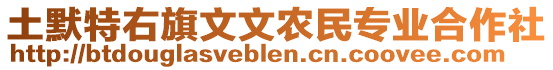 土默特右旗文文农民专业合作社
http://btdouglasveblen.cn.coovee.com